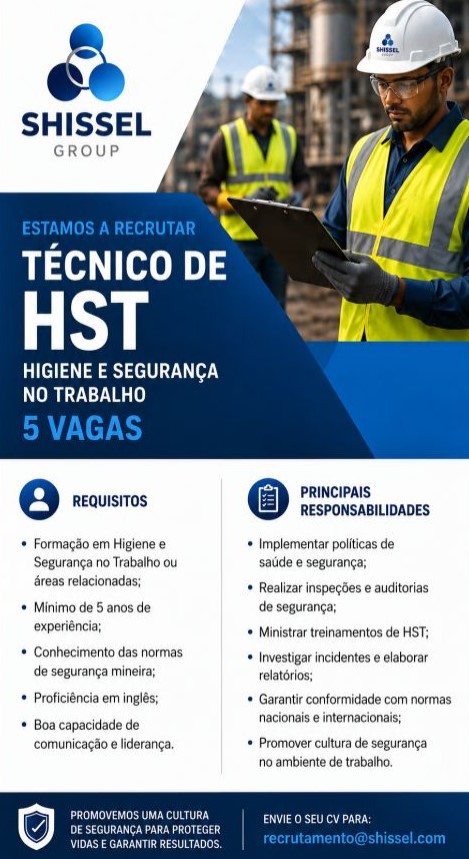 SHISSEL
GROUP

SHISSEL
GROUP

ESTAMOS A RECRUTAR
TÉCNICO DE
HST
HIGIENE E SEGURANÇA
NO TRABALHO
5 VAGAS

REQUISITOS

• Formação em Higiene e Segurança no Trabalho ou áreas relacionadas;
• Mínimo de 5 anos de experiência;
• Conhecimento das normas de segurança mineira;
• Proficiência em inglês;
• Boa capacidade de comunicação e liderança.

PRINCIPAIS RESPONSABILIDADES

• Implementar políticas de saúde e segurança;
• Realizar inspeções e auditorias de segurança;
• Ministrar treinamentos de HST;
• Investigar incidentes e elaborar relatórios;
• Garantir conformidade com normas nacionais e internacionais;
• Promover cultura de segurança no ambiente de trabalho.

PROMOVEMOS UMA CULTURA DE SEGURANÇA PARA PROTEGER VIDAS E GARANTIR RESULTADOS.

ENVIE O SEU CV PARA:
recrutamento@shissel.com